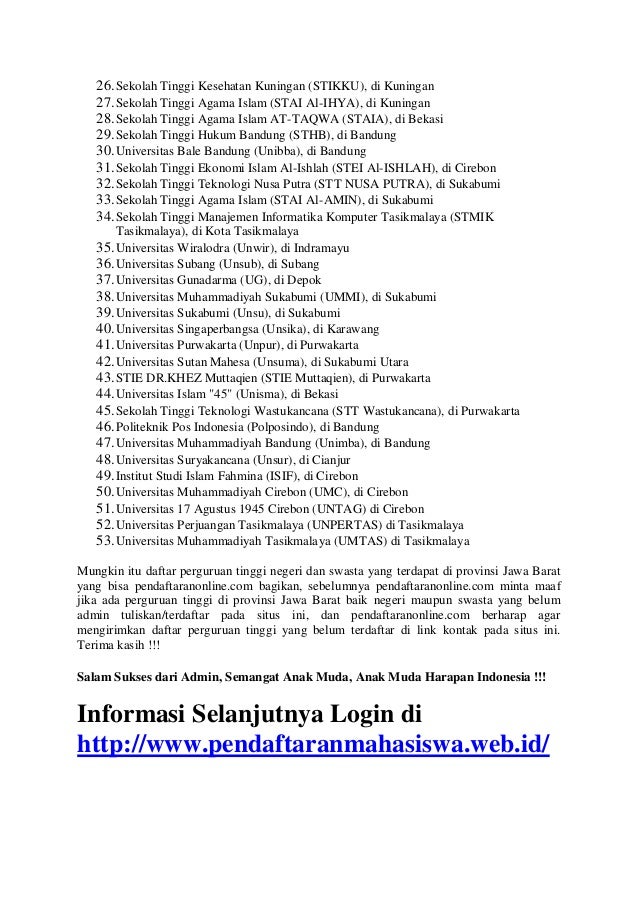 26. Sekolah Tinggi Kesehatan Kuningan (STIKKU), di Kuningan
27. Sekolah Tinggi Agama Islam (STAI Al-IHYA), di Kuningan
28. Sekolah Tinggi Agama Islam AT-TAQWA (STAIA), di Bekasi
29. Sekolah Tinggi Hukum Bandung (STHB), di Bandung
30. Universitas Bale Bandung (Unibba), di Bandung
31. Sekolah Tinggi Ekonomi Islam Al-Ishlah (STEI Al-ISHLAH), di Cirebon
32. Sekolah Tinggi Teknologi Nusa Putra (STT NUSA PUTRA), di Sukabumi
33. Sekolah Tinggi Agama Islam (STAI Al-AMIN), di Sukabumi
34. Sekolah Tinggi Manajemen Informatika Komputer Tasikmalaya (STMIK Tasikmalaya), di Kota Tasikmalaya
35. Universitas Wiralodra (Unwir), di Indramayu
36. Universitas Subang (Unsub), di Subang
37. Universitas Gunadarma (UG), di Depok
38. Universitas Muhammadiyah Sukabumi (UMMI), di Sukabumi
39. Universitas Sukabumi (Unsu), di Sukabumi
40. Universitas Singaperbangsa (Unsika), di Karawang
41. Universitas Purwakarta (Unpur), di Purwakarta
42. Universitas Sutan Mahesa (Unsuma), di Sukabumi Utara
43. STIE DR.KHEZ Muttaqien (STIE Muttaqien), di Purwakarta
44. Universitas Islam "45" (Unisma), di Bekasi
45. Sekolah Tinggi Teknologi Wastukancana (STT Wastukancana), di Purwakarta
46. Politeknik Pos Indonesia (Polposindo), di Bandung
47. Universitas Muhammadiyah Bandung (Unimba), di Bandung
48. Universitas Suryakancana (Unsur), di Cianjur
49. Institut Studi Islam Fahmina (ISIF), di Cirebon
50. Universitas Muhammadiyah Cirebon (UMC), di Cirebon
51. Universitas 17 Agustus 1945 Cirebon (UNTAG) di Cirebon
52. Universitas Perjuangan Tasikmalaya (UNPERTAS) di Tasikmalaya
53. Universitas Muhammadiyah Tasikmalaya (UMTAS) di Tasikmalaya

Mungkin itu daftar perguruan tinggi negeri dan swasta yang terdapat di provinsi Jawa Barat yang bisa pendaftaranonline.com bagikan, sebelumnya pendaftaranonline.com minta maaf jika ada perguruan tinggi di provinsi Jawa Barat baik negeri maupun swasta yang belum admin tuliskan/terdaftar pada situs ini, dan pendaftaranonline.com berharap agar mengirimkan daftar perguruan tinggi yang belum terdaftar di link kontak pada situs ini. Terima kasih !!!

Salam Sukses dari Admin, Semangat Anak Muda, Anak Muda Harapan Indonesia !!!

Informasi Selanjutnya Login di
http://www.pendaftaranmahasiswa.web.id/